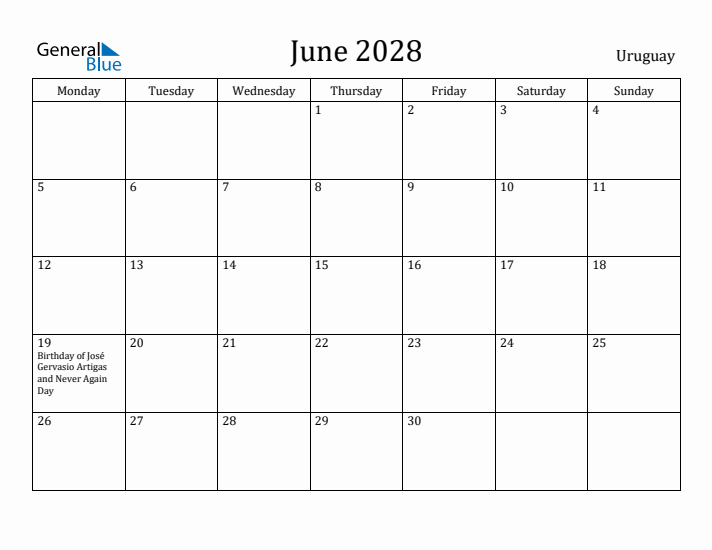 General Blue

June 2028

Uruguay

| Monday | Tuesday | Wednesday | Thursday | Friday | Saturday | Sunday |
|---|---|---|---|---|---|---|
| | | | 1 | 2 | 3 | 4 |
| 5 | 6 | 7 | 8 | 9 | 10 | 11 |
| 12 | 13 | 14 | 15 | 16 | 17 | 18 |
| 19 Birthday of José Gervasio Artigas and Never Again Day | 20 | 21 | 22 | 23 | 24 | 25 |
| 26 | 27 | 28 | 29 | 30 | | |